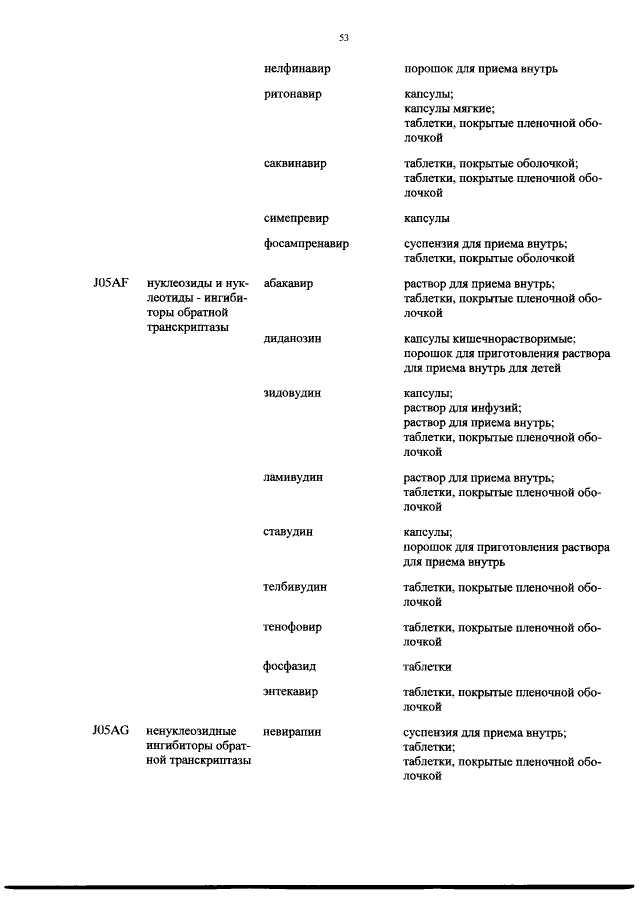 53

| | | | |
|---|---|---|---|
| | | нелфинавир | порошок для приема внутрь |
| | | ритонавир | капсулы; капсулы мягкие; таблетки, покрытые пленочной оболочкой |
| | | саквинавир | таблетки, покрытые оболочкой; таблетки, покрытые пленочной оболочкой |
| | | симепревир | капсулы |
| | | фосампренавир | суспензия для приема внутрь; таблетки, покрытые оболочкой |
| J05AF | нуклеозиды и нуклеотиды - ингибиторы обратной транскриптазы | абакавир | раствор для приема внутрь; таблетки, покрытые пленочной оболочкой |
| | | диданозин | капсулы кишечнорастворимые; порошок для приготовления раствора для приема внутрь для детей |
| | | зидовудин | капсулы; раствор для инфузий; раствор для приема внутрь; таблетки, покрытые пленочной оболочкой |
| | | ламивудин | раствор для приема внутрь; таблетки, покрытые пленочной оболочкой |
| | | ставудин | капсулы; порошок для приготовления раствора для приема внутрь |
| | | телбивудин | таблетки, покрытые пленочной оболочкой |
| | | тенофовир | таблетки, покрытые пленочной оболочкой |
| | | фосфазид | таблетки |
| | | энтекавир | таблетки, покрытые пленочной оболочкой |
| J05AG | ненуклеозидные ингибиторы обратной транскриптазы | невирапин | суспензия для приема внутрь; таблетки; таблетки, покрытые пленочной оболочкой |